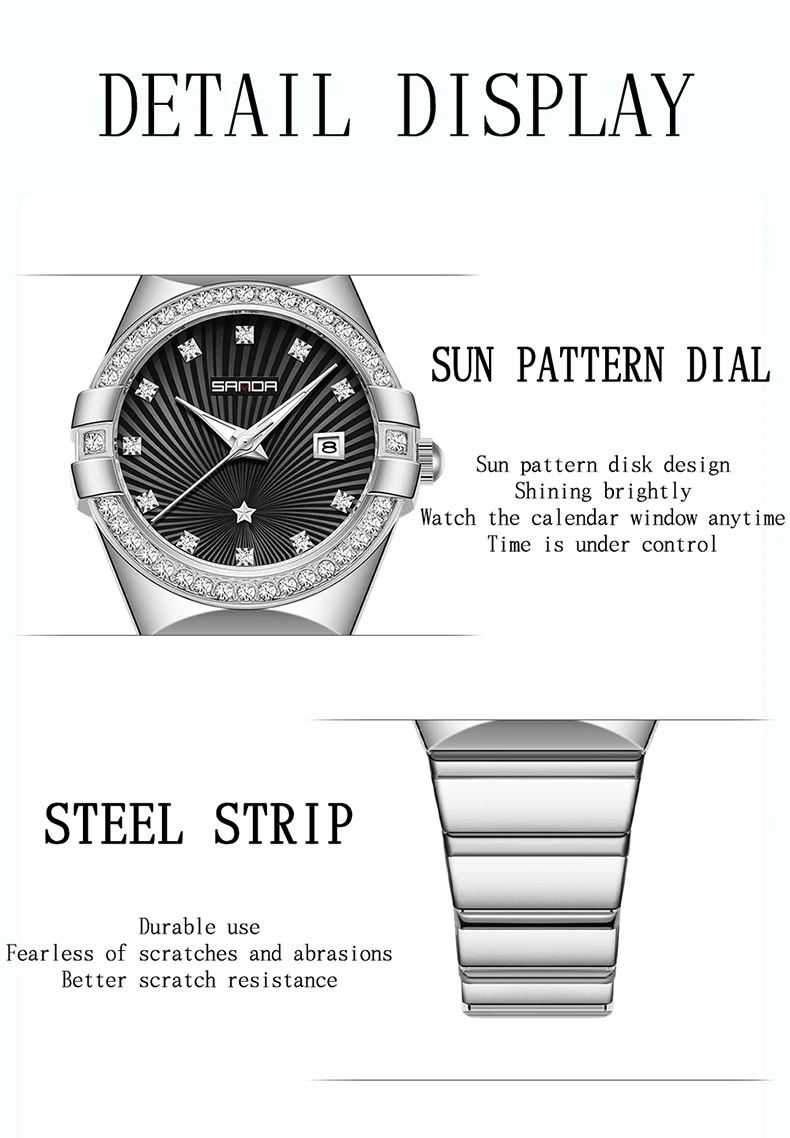 DETAIL DISPLAY

SANDA

SUN PATTERN DIAL

Sun pattern disk design
Shining brightly
Watch the calendar window anytime
Time is under control

STEEL STRIP

Durable use
Fearless of scratches and abrasions
Better scratch resistance